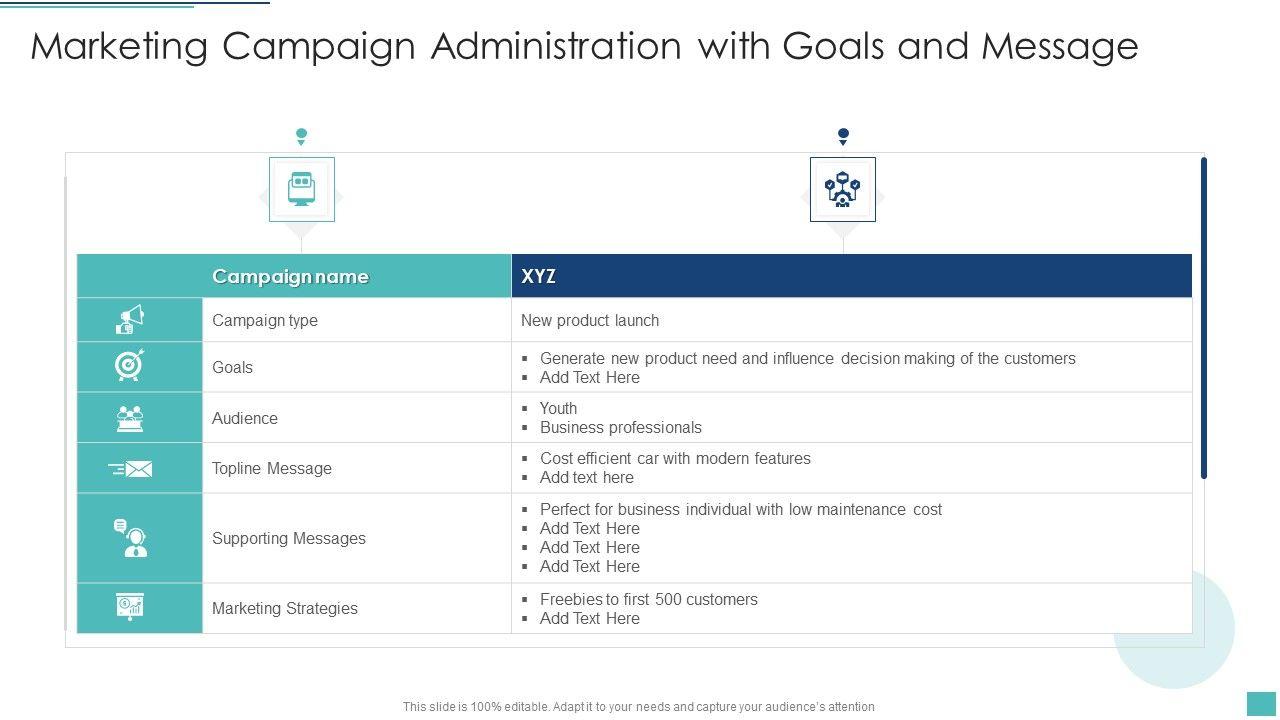 Marketing Campaign Administration with Goals and Message

| Campaign name | XYZ |
|---|---|
| Campaign type | New product launch |
| Goals | ▪ Generate new product need and influence decision making of the customers ▪ Add Text Here |
| Audience | ▪ Youth ▪ Business professionals |
| Topline Message | ▪ Cost efficient car with modern features ▪ Add text here |
| Supporting Messages | ▪ Perfect for business individual with low maintenance cost ▪ Add Text Here ▪ Add Text Here ▪ Add Text Here |
| Marketing Strategies | ▪ Freebies to first 500 customers ▪ Add Text Here |

This slide is 100% editable. Adapt it to your needs and capture your audience's attention